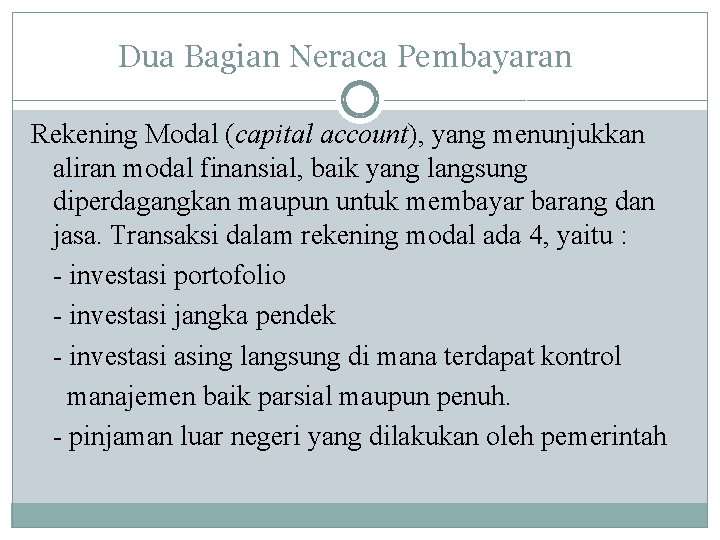 Dua Bagian Neraca Pembayaran

Rekening Modal (capital account), yang menunjukkan aliran modal finansial, baik yang langsung diperdagangkan maupun untuk membayar barang dan jasa. Transaksi dalam rekening modal ada 4, yaitu :

- investasi portofolio

- investasi jangka pendek

- investasi asing langsung di mana terdapat kontrol manajemen baik parsial maupun penuh.

- pinjaman luar negeri yang dilakukan oleh pemerintah